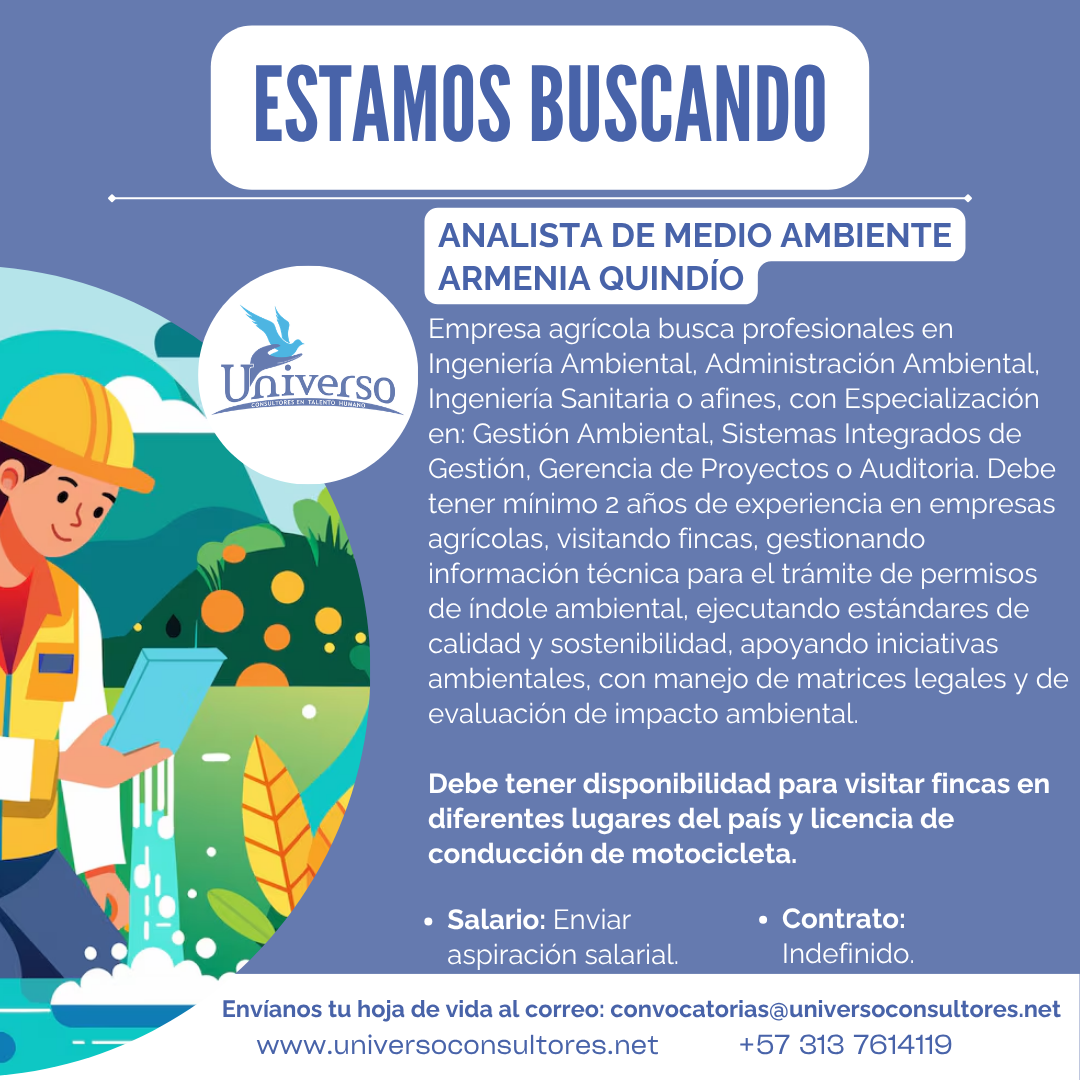 ESTAMOS BUSCANDO

ANALISTA DE MEDIO AMBIENTE
ARMENIA QUINDÍO

Universo
CONSULTORES EN TALENTO HUMANO

Empresa agrícola busca profesionales en Ingeniería Ambiental, Administración Ambiental, Ingeniería Sanitaria o afines, con Especialización en: Gestión Ambiental, Sistemas Integrados de Gestión, Gerencia de Proyectos o Auditoria. Debe tener mínimo 2 años de experiencia en empresas agrícolas, visitando fincas, gestionando información técnica para el trámite de permisos de índole ambiental, ejecutando estándares de calidad y sostenibilidad, apoyando iniciativas ambientales, con manejo de matrices legales y de evaluación de impacto ambiental.

Debe tener disponibilidad para visitar fincas en diferentes lugares del país y licencia de conducción de motocicleta.

• Salario: Enviar aspiración salarial.
• Contrato: Indefinido.

Envíanos tu hoja de vida al correo: convocatorias@universoconsultores.net
www.universoconsultores.net +57 313 7614119